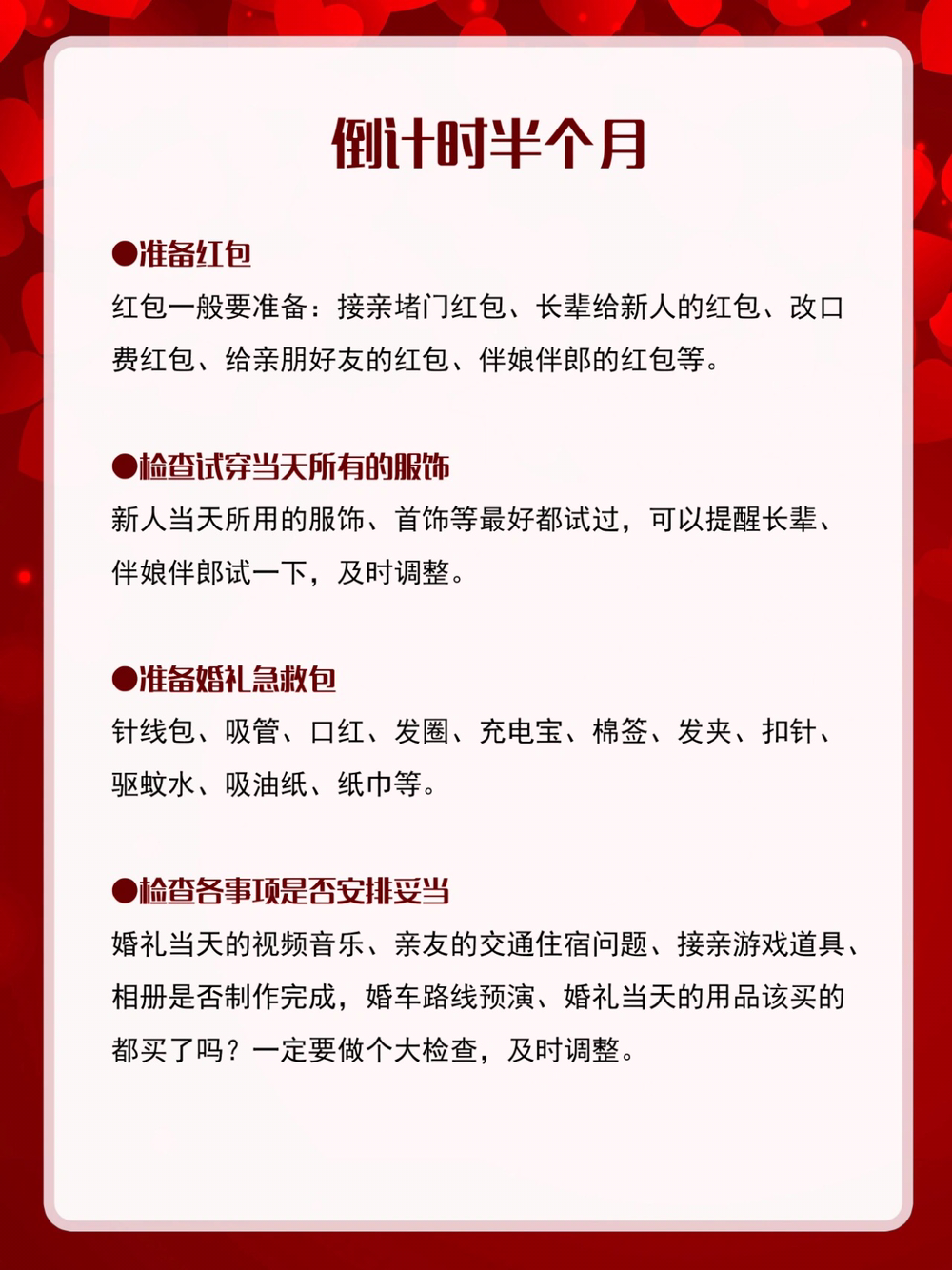 倒计时半个月

●准备红包
红包一般要准备：接亲堵门红包、长辈给新人的红包、改口费红包、给亲朋好友的红包、伴娘伴郎的红包等。

●检查试穿当天所有的服饰
新人当天所用的服饰、首饰等最好都试过，可以提醒长辈、伴娘伴郎试一下，及时调整。

●准备婚礼急救包
针线包、吸管、口红、发圈、充电宝、棉签、发夹、扣针、驱蚊水、吸油纸、纸巾等。

●检查各事项是否安排妥当
婚礼当天的视频音乐、亲友的交通住宿问题、接亲游戏道具、相册是否制作完成，婚车路线预演、婚礼当天的用品该买的都买了吗？一定要做个大检查，及时调整。